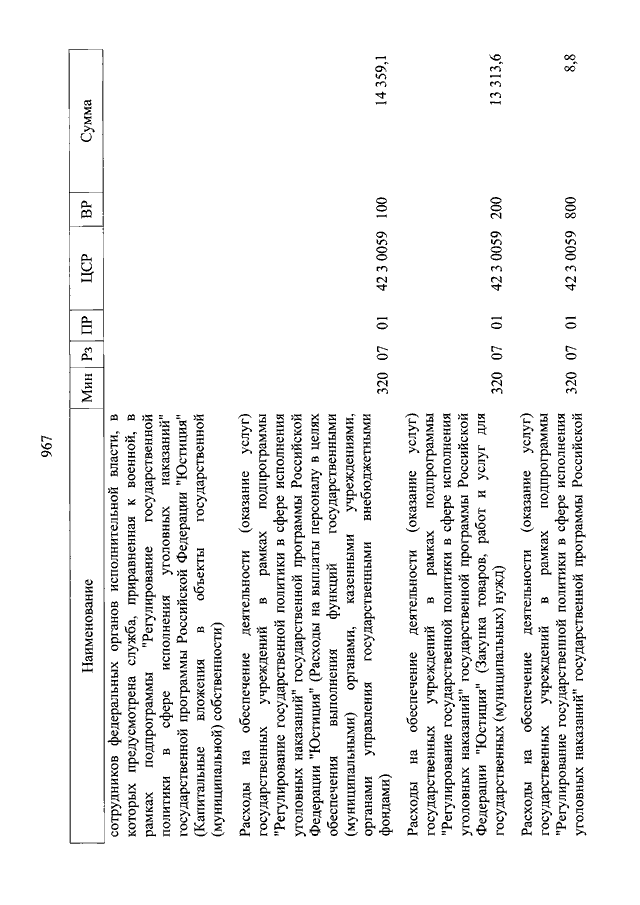 967

| Наименование | Мин | Рз | ПР | ЦСР | ВР | Сумма |
|---|---|---|---|---|---|---|
| сотрудников федеральных органов исполнительной власти, в которых предусмотрена служба, приравненная к военной, в рамках подпрограммы "Регулирование государственной политики в сфере исполнения уголовных наказаний" государственной программы Российской Федерации "Юстиция" (Капитальные вложения в объекты государственной (муниципальной) собственности) | | | | | | |
| Расходы на обеспечение деятельности (оказание услуг) государственных учреждений в рамках подпрограммы "Регулирование государственной политики в сфере исполнения уголовных наказаний" государственной программы Российской Федерации "Юстиция" (Расходы на выплаты персоналу в целях обеспечения выполнения функций государственными (муниципальными) органами, казенными учреждениями, органами управления государственными внебюджетными фондами) | 320 | 07 | 01 | 42 3 0059 | 100 | 14 359,1 |
| Расходы на обеспечение деятельности (оказание услуг) государственных учреждений в рамках подпрограммы "Регулирование государственной политики в сфере исполнения уголовных наказаний" государственной программы Российской Федерации "Юстиция" (Закупка товаров, работ и услуг для государственных (муниципальных) нужд) | 320 | 07 | 01 | 42 3 0059 | 200 | 13 313,6 |
| Расходы на обеспечение деятельности (оказание услуг) государственных учреждений в рамках подпрограммы "Регулирование государственной политики в сфере исполнения уголовных наказаний" государственной программы Российской | 320 | 07 | 01 | 42 3 0059 | 800 | 8,8 |